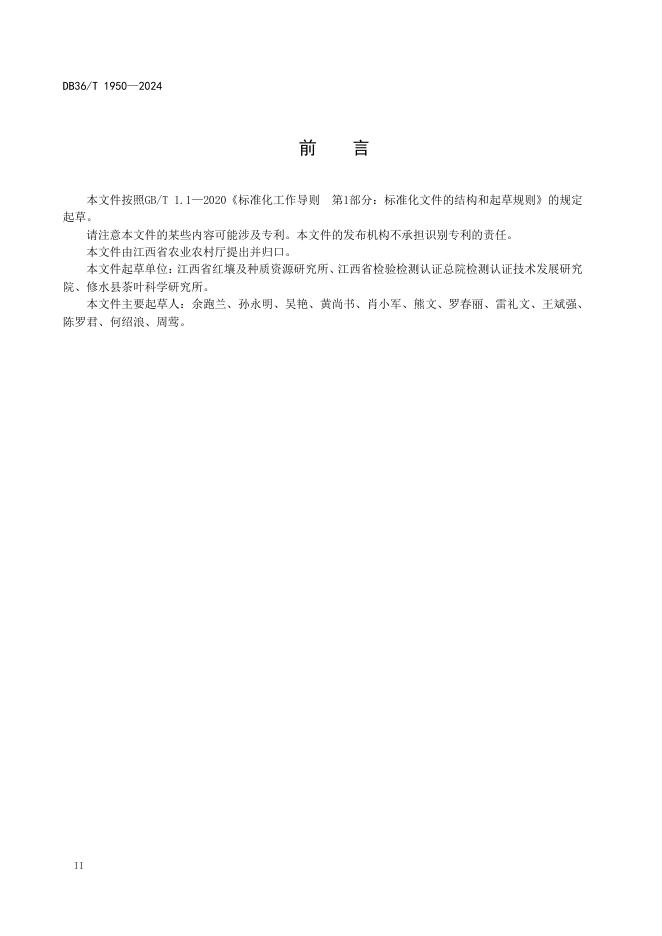 DB36/T 1950—2024

前　言

本文件按照GB/T 1.1—2020《标准化工作导则　第1部分：标准化文件的结构和起草规则》的规定起草。

请注意本文件的某些内容可能涉及专利。本文件的发布机构不承担识别专利的责任。

本文件由江西省农业农村厅提出并归口。

本文件起草单位：江西省红壤及种质资源研究所、江西省检验检测认证总院检测认证技术发展研究院、修水县茶叶科学研究所。

本文件主要起草人：余跑兰、孙永明、吴艳、黄尚书、肖小军、熊文、罗春丽、雷礼文、王斌强、陈罗君、何绍浪、周莺。

II